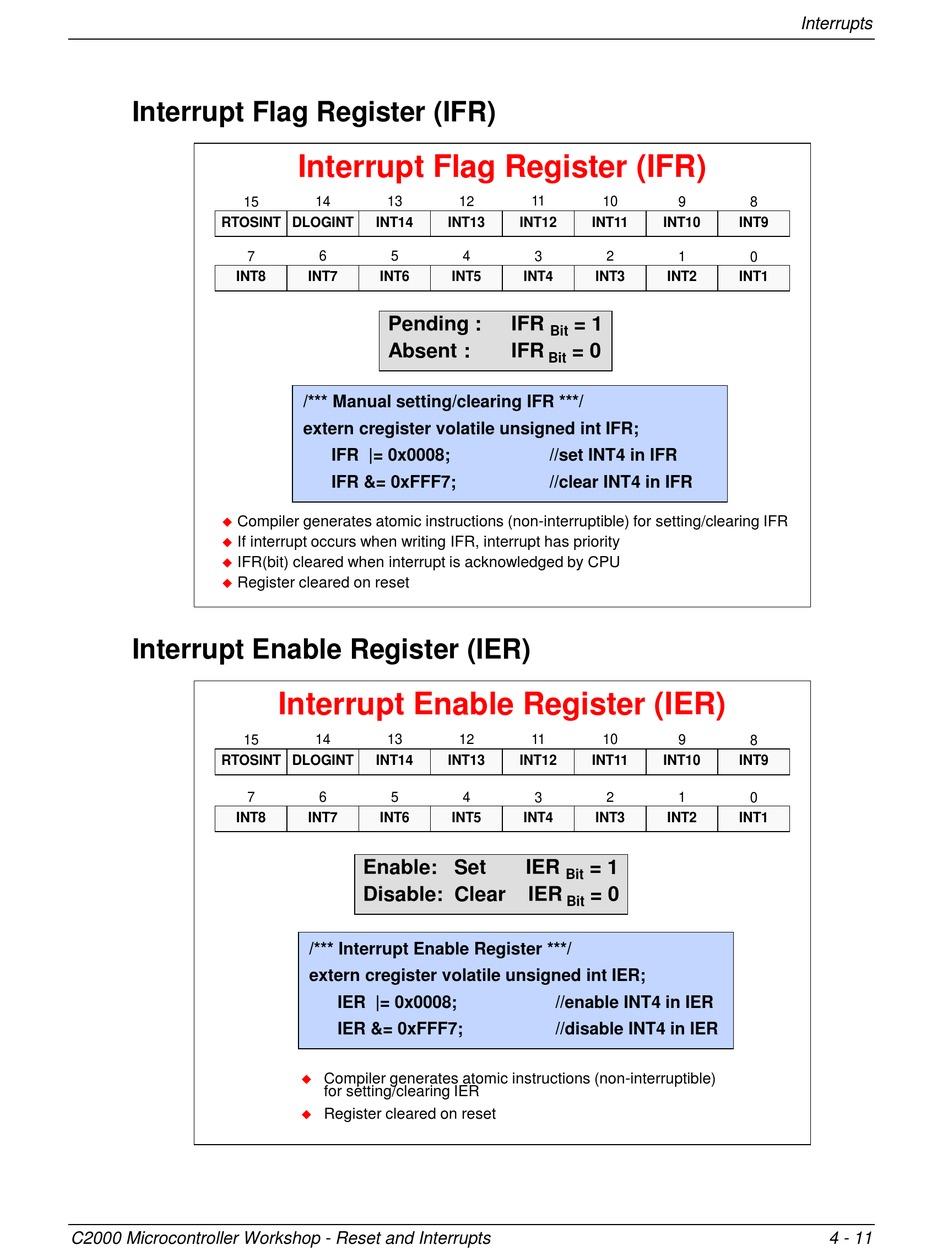 Interrupts

Interrupt Flag Register (IFR)

Interrupt Flag Register (IFR)

| 15 | 14 | 13 | 12 | 11 | 10 | 9 | 8 |
|---|---|---|---|---|---|---|---|
| RTOSINT | DLOGINT | INT14 | INT13 | INT12 | INT11 | INT10 | INT9 |

| 7 | 6 | 5 | 4 | 3 | 2 | 1 | 0 |
|---|---|---|---|---|---|---|---|
| INT8 | INT7 | INT6 | INT5 | INT4 | INT3 | INT2 | INT1 |

Pending : IFR $_{Bit}$ = 1
Absent : IFR $_{Bit}$ = 0

/*** Manual setting/clearing IFR ***/
extern cregister volatile unsigned int IFR;
IFR |= 0x0008; //set INT4 in IFR
IFR &= 0xFFF7; //clear INT4 in IFR

◆ Compiler generates atomic instructions (non-interruptible) for setting/clearing IFR
◆ If interrupt occurs when writing IFR, interrupt has priority
◆ IFR(bit) cleared when interrupt is acknowledged by CPU
◆ Register cleared on reset

Interrupt Enable Register (IER)

Interrupt Enable Register (IER)

| 15 | 14 | 13 | 12 | 11 | 10 | 9 | 8 |
|---|---|---|---|---|---|---|---|
| RTOSINT | DLOGINT | INT14 | INT13 | INT12 | INT11 | INT10 | INT9 |

| 7 | 6 | 5 | 4 | 3 | 2 | 1 | 0 |
|---|---|---|---|---|---|---|---|
| INT8 | INT7 | INT6 | INT5 | INT4 | INT3 | INT2 | INT1 |

Enable: Set IER $_{Bit}$ = 1
Disable: Clear IER $_{Bit}$ = 0

/*** Interrupt Enable Register ***/
extern cregister volatile unsigned int IER;
IER |= 0x0008; //enable INT4 in IER
IER &= 0xFFF7; //disable INT4 in IER

◆ Compiler generates atomic instructions (non-interruptible) for setting/clearing IER
◆ Register cleared on reset

C2000 Microcontroller Workshop - Reset and Interrupts 4 - 11